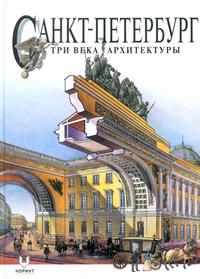 САНКТ-ПЕТЕРБУРГ
ТРИ ВЕКА АРХИТЕКТУРЫ

НОРИНТ